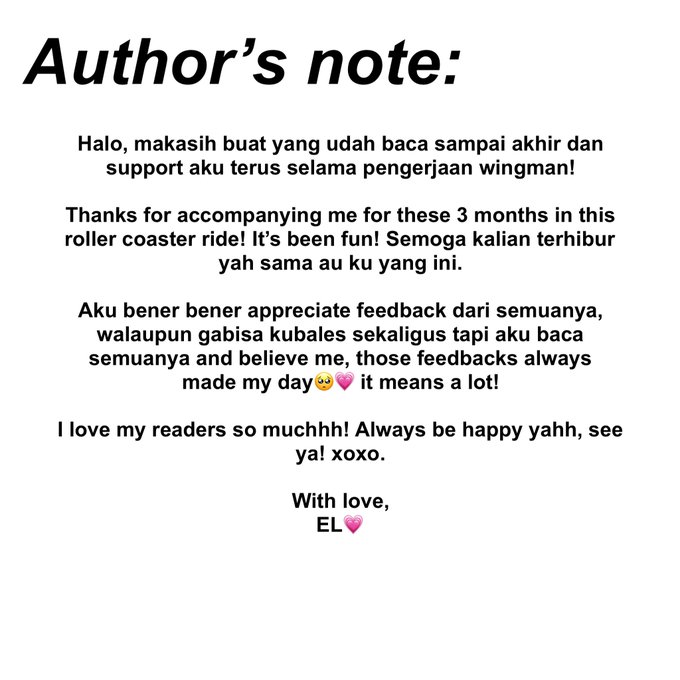 Author's note:

Halo, makasih buat yang udah baca sampai akhir dan support aku terus selama pengerjaan wingman!

Thanks for accompanying me for these 3 months in this roller coaster ride! It's been fun! Semoga kalian terhibur yah sama au ku yang ini.

Aku bener bener appreciate feedback dari semuanya, walaupun gabisa kubales sekaligus tapi aku baca semuanya and believe me, those feedbacks always made my day🥺💗 it means a lot!

I love my readers so muchhh! Always be happy yahh, see ya! xoxo.

With love,
EL💗